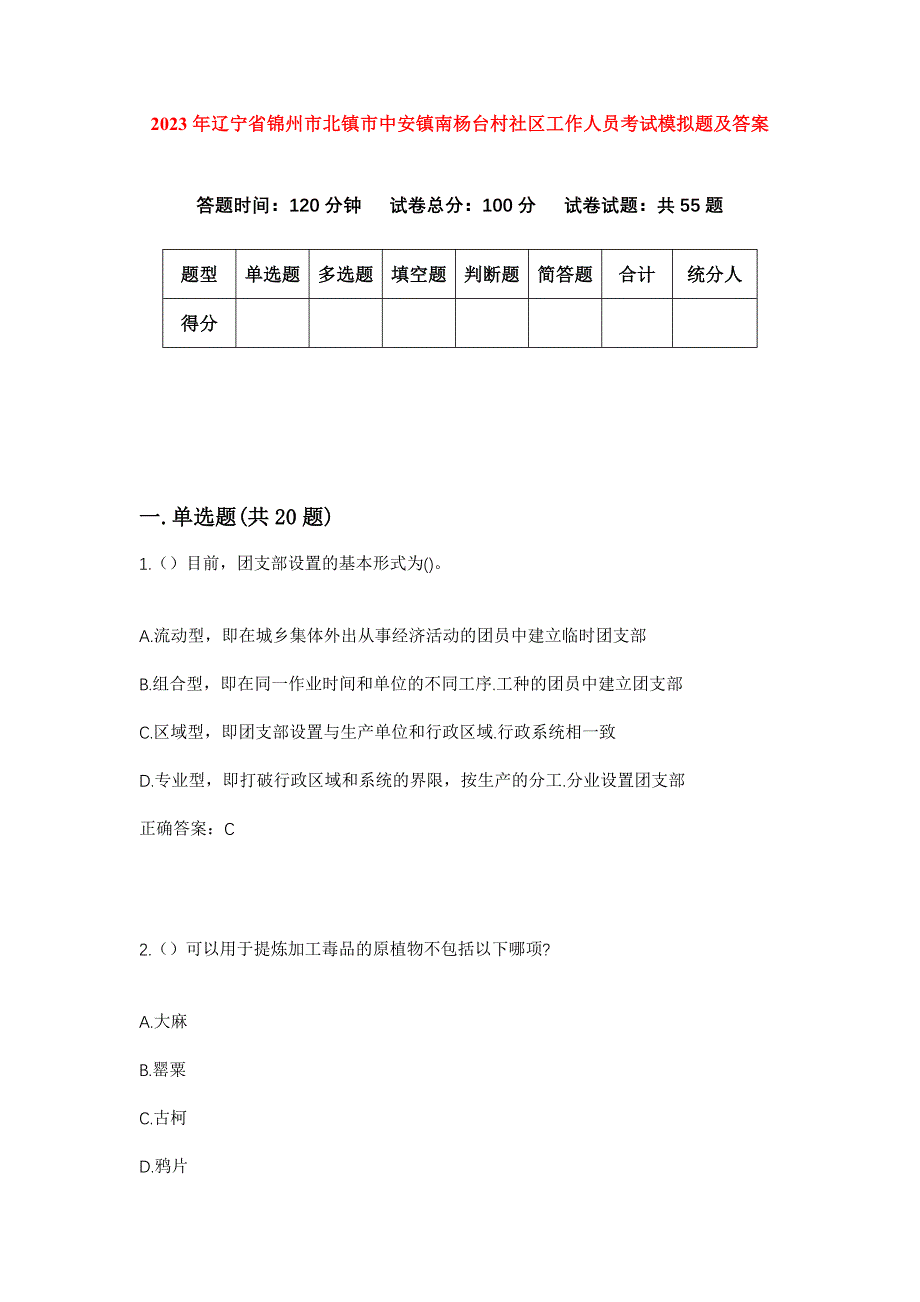 2023年辽宁省锦州市北镇市中安镇南杨台村社区工作人员考试模拟题及答案

答题时间：120分钟　试卷总分：100分　试卷试题：共55题

| 题型 | 单选题 | 多选题 | 填空题 | 判断题 | 简答题 | 合计 | 统分人 |
|---|---|---|---|---|---|---|---|
| 得分 | | | | | | | |

一.单选题(共20题)

1.（）目前，团支部设置的基本形式为()。

A.流动型，即在城乡集体外出从事经济活动的团员中建立临时团支部

B.组合型，即在同一作业时间和单位的不同工序.工种的团员中建立团支部

C.区域型，即团支部设置与生产单位和行政区域.行政系统相一致

D.专业型，即打破行政区域和系统的界限，按生产的分工.分业设置团支部

正确答案：C

2.（）可以用于提炼加工毒品的原植物不包括以下哪项?

A.大麻

B.罂粟

C.古柯

D.鸦片